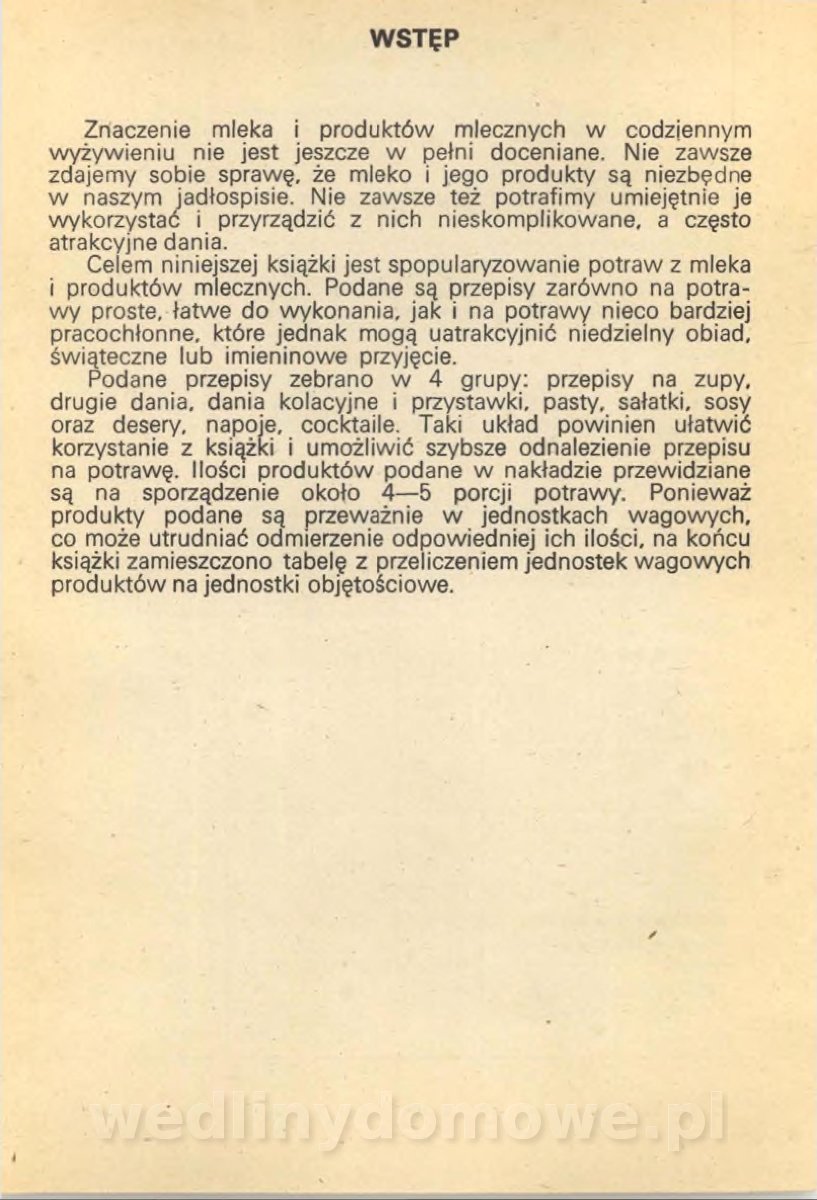 WSTĘP

Znaczenie mleka i produktów mlecznych w codziennym wyżywieniu nie jest jeszcze w pełni doceniane. Nie zawsze zdajemy sobie sprawę, że mleko i jego produkty są niezbędne w naszym jadłospisie. Nie zawsze też potrafimy umiejętnie je wykorzystać i przyrządzić z nich nieskomplikowane, a często atrakcyjne dania.

Celem niniejszej książki jest spopularyzowanie potraw z mleka i produktów mlecznych. Podane są przepisy zarówno na potrawy proste, łatwe do wykonania, jak i na potrawy nieco bardziej pracochłonne, które jednak mogą uatrakcyjnić niedzielny obiad, świąteczne lub imieninowe przyjęcie.

Podane przepisy zebrano w 4 grupy: przepisy na zupy, drugie dania, dania kolacyjne i przystawki, pasty, sałatki, sosy oraz desery, napoje, cocktaile. Taki układ powinien ułatwić korzystanie z książki i umożliwić szybsze odnalezienie przepisu na potrawę. Ilości produktów podane w nakładzie przewidziane są na sporządzenie około 4—5 porcji potrawy. Ponieważ produkty podane są przeważnie w jednostkach wagowych, co może utrudniać odmierzenie odpowiedniej ich ilości, na końcu książki zamieszczono tabelę z przeliczeniem jednostek wagowych produktów na jednostki objętościowe.

wedlinydomowe.pl